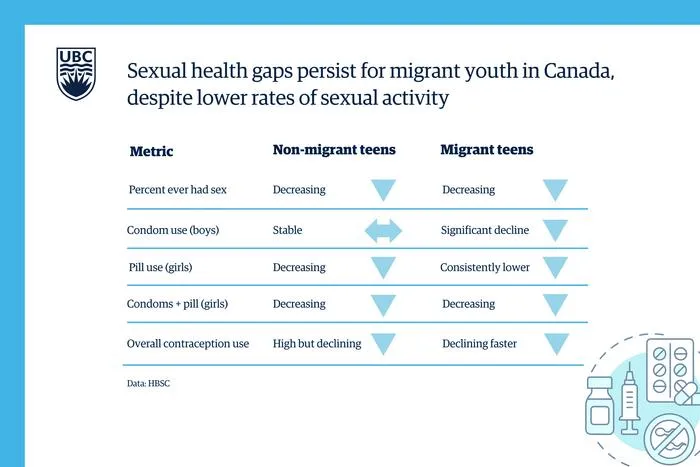 UBC

Sexual health gaps persist for migrant youth in Canada, despite lower rates of sexual activity

| Metric | Non-migrant teens | Migrant teens |
|---|---|---|
| Percent ever had sex | Decreasing | Decreasing |
| Condom use (boys) | Stable | Significant decline |
| Pill use (girls) | Decreasing | Consistently lower |
| Condoms + pill (girls) | Decreasing | Decreasing |
| Overall contraception use | High but declining | Declining faster |

Data: HBSC